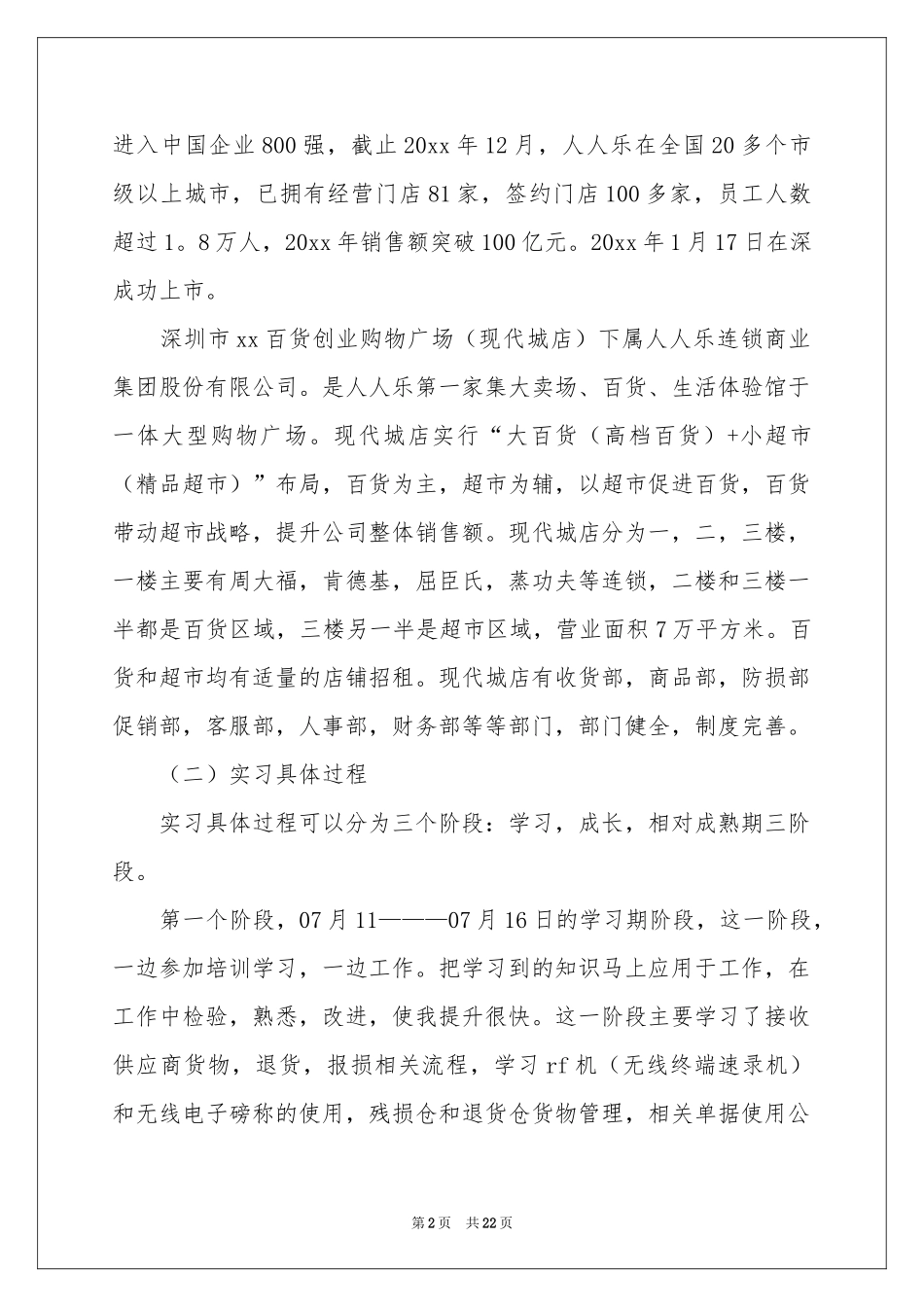 进入中国企业800强，截止20xx年12月，人人乐在全国20多个市级以上城市，已拥有经营门店81家，签约门店100多家，员工人数超过1。8万人，20xx年销售额突破100亿元。20xx年1月17日在深成功上市。

深圳市xx百货创业购物广场（现代城店）下属人人乐连锁商业集团股份有限公司。是人人乐第一家集大卖场、百货、生活体验馆于一体大型购物广场。现代城店实行“大百货（高档百货）+小超市（精品超市）”布局，百货为主，超市为辅，以超市促进百货，百货带动超市战略，提升公司整体销售额。现代城店分为一，二，三楼，一楼主要有周大福，肯德基，屈臣氏，蒸功夫等连锁，二楼和三楼一半都是百货区域，三楼另一半是超市区域，营业面积7万平方米。百货和超市均有适量的店铺招租。现代城店有收货部，商品部，防损部促销部，客服部，人事部，财务部等等部门，部门健全，制度完善。

（二）实习具体过程

实习具体过程可以分为三个阶段：学习，成长，相对成熟期三阶段。

第一个阶段，07月11———07月16日的学习期阶段，这一阶段，一边参加培训学习，一边工作。把学习到的知识马上应用于工作，在工作中检验，熟悉，改进，使我提升很快。这一阶段主要学习了接收供应商货物，退货，报损相关流程，学习rf机（无线终端速录机）和无线电子磅称的使用，残损仓和退货仓货物管理，相关单据使用公

第2页 共22页